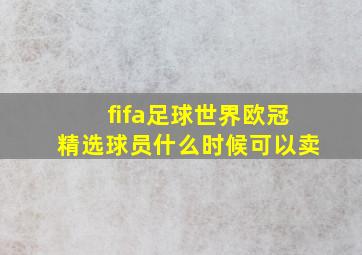 fifa足球世界欧冠
精选球员什么时候可以卖